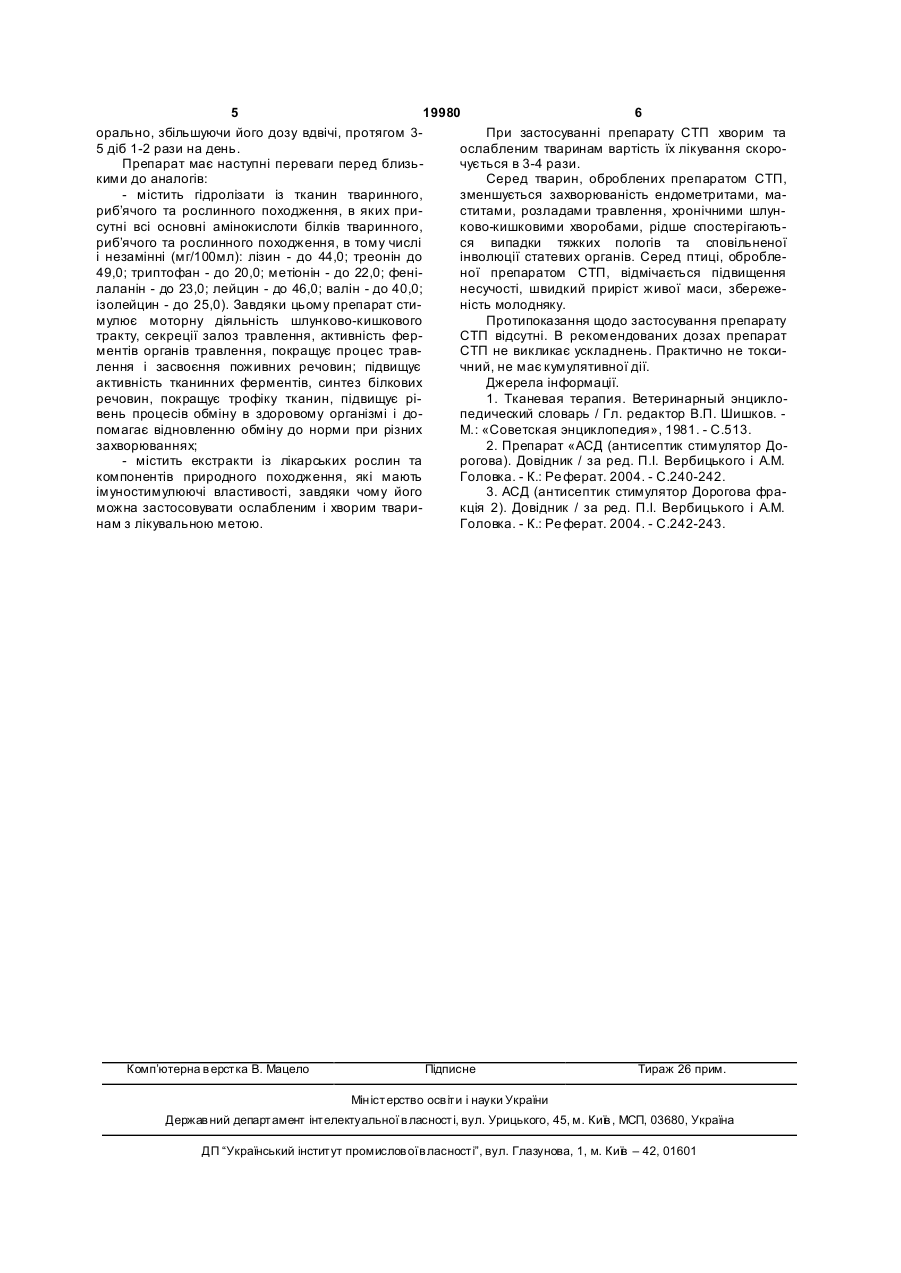 5 19980 6

орально, збільшуючи його дозу вдвічі, протягом 3-5 діб 1-2 рази на день.

Препарат має наступні переваги перед близькими до аналогів:

- містить гідролізати із тканин тваринного, риб'ячого та рослинного походження, в яких присутні всі основні амінокислоти білків тваринного, риб'ячого та рослинного походження, в тому числі і незамінні (мг/100мл): лізин - до 44,0; треонін до 49,0; триптофан - до 20,0; метіонін - до 22,0; фенілаланін - до 23,0; лейцин - до 46,0; валін - до 40,0; ізолейцин - до 25,0). Завдяки цьому препарат стимулює моторну діяльність шлунково-кишкового тракту, секреції залоз травлення, активність ферментів органів травлення, покращує процес травлення і засвоєння поживних речовин; підвищує активність тканинних ферментів, синтез білкових речовин, покращує трофіку тканин, підвищує рівень процесів обміну в здоровому організмі і допомагає відновленню обміну до норми при різних захворюваннях;

- містить екстракти із лікарських рослин та компонентів природного походження, які мають імуностимулюючі властивості, завдяки чому його можна застосовувати ослабленим і хворим тваринам з лікувальною метою.

При застосуванні препарату СТП хворим та ослабленим тваринам вартість їх лікування скорочується в 3-4 рази.

Серед тварин, оброблених препаратом СТП, зменшується захворюваність ендометритами, маститами, розладами травлення, хронічними шлунково-кишковими хворобами, рідше спостерігаються випадки тяжких пологів та сповільненої інволюції статевих органів. Серед птиці, обробленої препаратом СТП, відмічається підвищення несучості, швидкий приріст живої маси, збереженість молодняку.

Протипоказання щодо застосування препарату СТП відсутні. В рекомендованих дозах препарат СТП не викликає ускладнень. Практично не токсичний, не має кумулятивної дії.

Джерела інформації.

1. Тканевая терапия. Ветеринарный энциклопедический словарь / Гл. редактор В.П. Шишков. - М.: «Советская энциклопедия», 1981. - С.513.

2. Препарат «АСД (антисептик стимулятор Дорогова). Довідник / за ред. П.І. Вербицького і А.М. Головка. - К.: Реферат. 2004. - С.240-242.

3. АСД (антисептик стимулятор Дорогова фракція 2). Довідник / за ред. П.І. Вербицького і А.М. Головка. - К.: Реферат. 2004. - С.242-243.

Комп'ютерна верстка В. Мацело Підписне Тираж 26 прим.

Міністерство освіти і науки України

Державний департамент інтелектуальної власності, вул. Урицького, 45, м. Київ, МСП, 03680, Україна

ДП "Український інститут промислової власності", вул. Глазунова, 1, м. Київ – 42, 01601